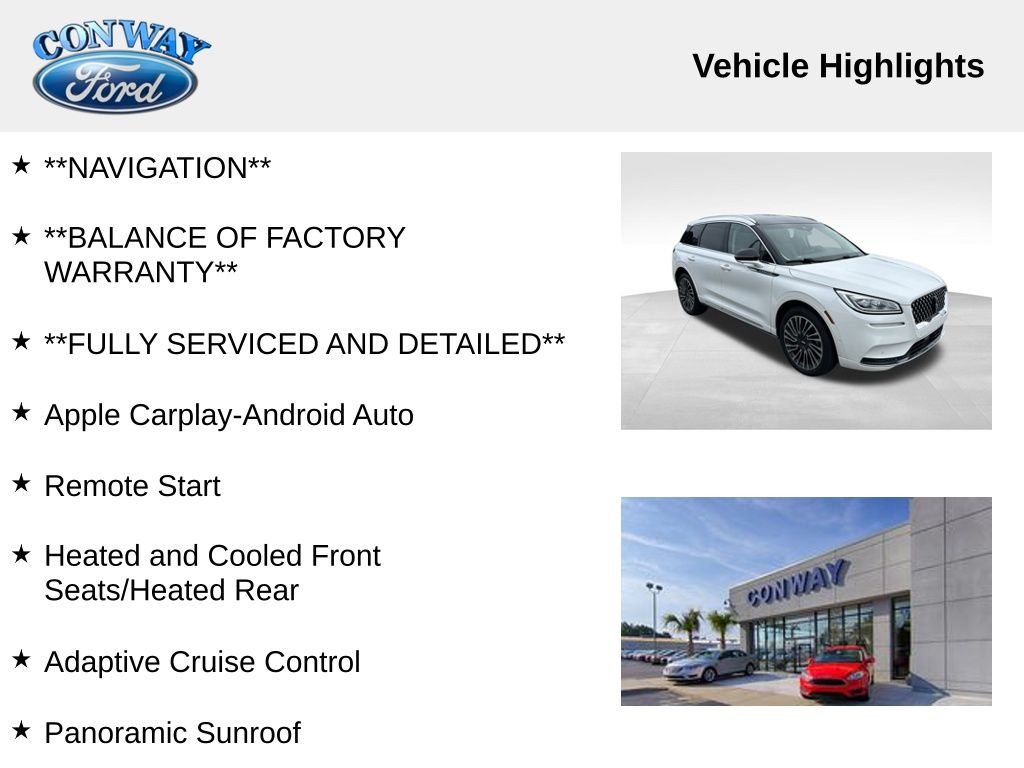 CONWAY
Ford

Vehicle Highlights

★ **NAVIGATION**

★ **BALANCE OF FACTORY WARRANTY**

★ **FULLY SERVICED AND DETAILED**

★ Apple Carplay-Android Auto

★ Remote Start

★ Heated and Cooled Front Seats/Heated Rear

★ Adaptive Cruise Control

★ Panoramic Sunroof

CONWAY